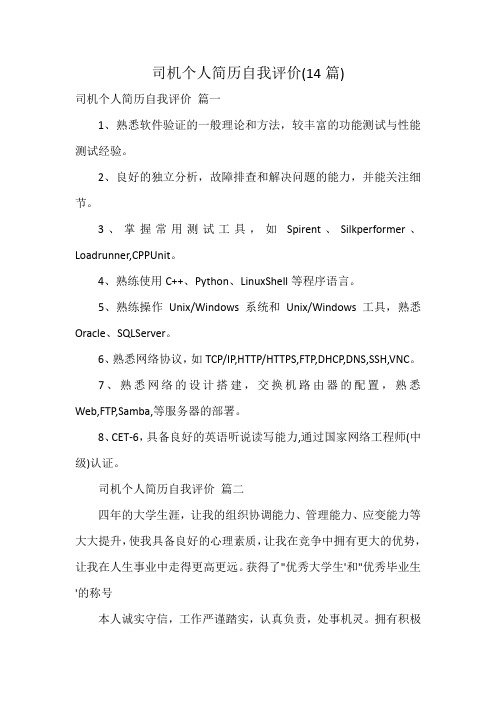 司机个人简历自我评价(14 篇)

司机个人简历自我评价 篇一

1、熟悉软件验证的一般理论和方法，较丰富的功能测试与性能测试经验。

2、良好的独立分析，故障排查和解决问题的能力，并能关注细节。

3、掌握常用测试工具，如 Spirent、Silkperformer、Loadrunner,CPPUnit。

4、熟练使用 C++、Python、LinuxShell 等程序语言。

5、熟练操作 Unix/Windows 系统和 Unix/Windows 工具，熟悉 Oracle、SQLServer。

6、熟悉网络协议，如 TCP/IP,HTTP/HTTPS,FTP,DHCP,DNS,SSH,VNC。

7、熟悉网络的设计搭建，交换机路由器的配置，熟悉 Web,FTP,Samba,等服务器的部署。

8、CET-6，具备良好的英语听说读写能力,通过国家网络工程师(中级)认证。

司机个人简历自我评价 篇二

四年的大学生涯，让我的组织协调能力、管理能力、应变能力等大大提升，使我具备良好的心理素质，让我在竞争中拥有更大的优势，让我在人生事业中走得更高更远。获得了"优秀大学生'和"优秀毕业生'的称号

本人诚实守信，工作严谨踏实，认真负责，处事机灵。拥有积极